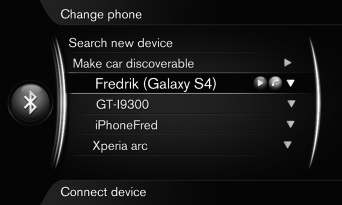 Change phone

Search new device
Make car discoverable
Fredrik (Galaxy S4)
GT-I9300
iPhoneFred
Xperia arc

Connect device